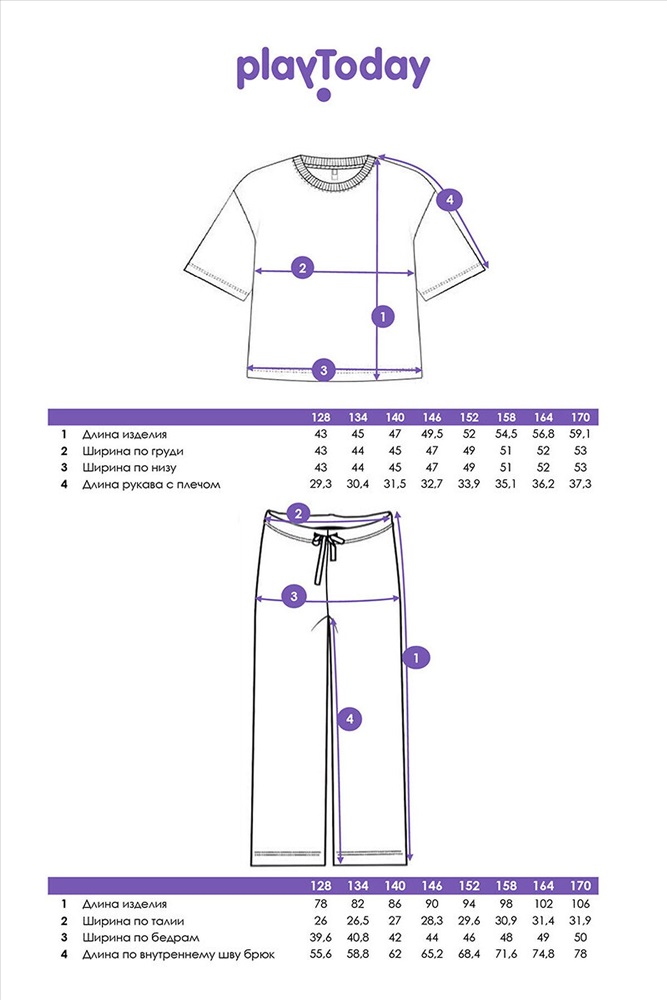 playToday

4
2
1
3

| | | 128 | 134 | 140 | 146 | 152 | 158 | 164 | 170 |
|---|---|---|---|---|---|---|---|---|---|
| 1 | Длина изделия | 43 | 45 | 47 | 49,5 | 52 | 54,5 | 56,8 | 59,1 |
| 2 | Ширина по груди | 43 | 44 | 45 | 47 | 49 | 51 | 52 | 53 |
| 3 | Ширина по низу | 43 | 44 | 45 | 47 | 49 | 51 | 52 | 53 |
| 4 | Длина рукава с плечом | 29,3 | 30,4 | 31,5 | 32,7 | 33,9 | 35,1 | 36,2 | 37,3 |

2
3
1
4

| | | 128 | 134 | 140 | 146 | 152 | 158 | 164 | 170 |
|---|---|---|---|---|---|---|---|---|---|
| 1 | Длина изделия | 78 | 82 | 86 | 90 | 94 | 98 | 102 | 106 |
| 2 | Ширина по талии | 26 | 26,5 | 27 | 28,3 | 29,6 | 30,9 | 31,4 | 31,9 |
| 3 | Ширина по бедрам | 39,6 | 40,8 | 42 | 44 | 46 | 48 | 49 | 50 |
| 4 | Длина по внутреннему шву брюк | 55,6 | 58,8 | 62 | 65,2 | 68,4 | 71,6 | 74,8 | 78 |